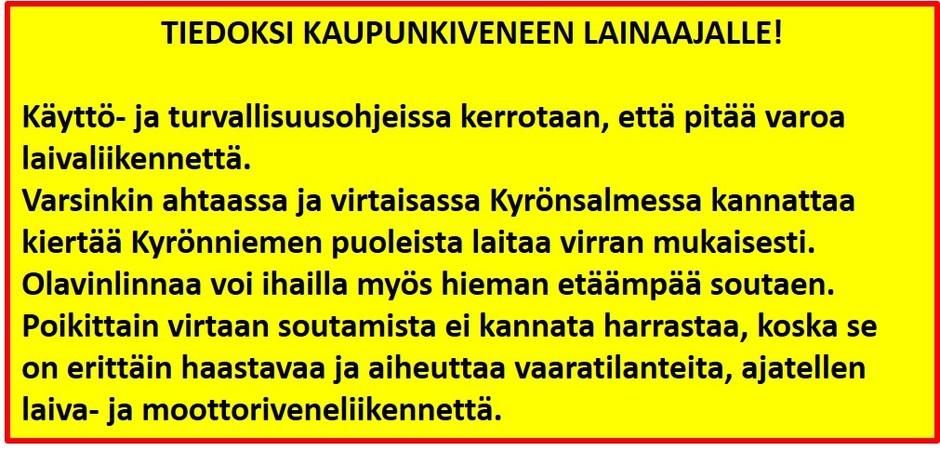 TIEDOKSI KAUPUNKIVENEEN LAINAAJALLE!

Käyttö- ja turvallisuusohjeissa kerrotaan, että pitää varoa laivaliikennettä.
Varsinkin ahtaassa ja virtaisassa Kyrönsalmessa kannattaa kiertää Kyrönniemen puoleista laitaa virran mukaisesti.
Olavinlinnaa voi ihailla myös hieman etäämpää soutaen.
Poikittain virtaan soutamista ei kannata harrastaa, koska se on erittäin haastavaa ja aiheuttaa vaaratilanteita, ajatellen laiva- ja moottoriveneliikennettä.